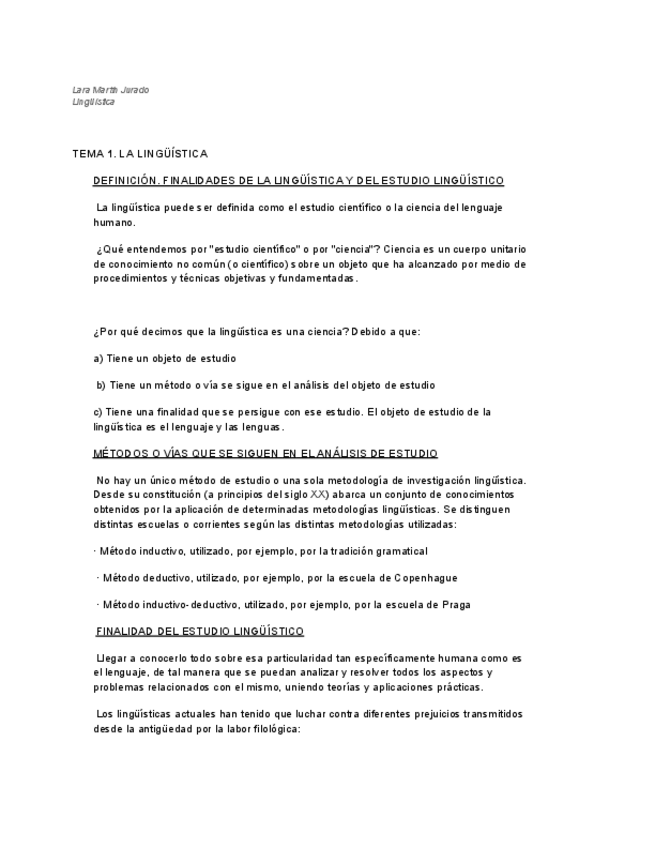 Lara Martín Jurado
Lingüística

TEMA 1. LA LINGÜÍSTICA

DEFINICIÓN. FINALIDADES DE LA LINGÜÍSTICA Y DEL ESTUDIO LINGÜÍSTICO

La lingüística puede ser definida como el estudio científico o la ciencia del lenguaje humano.

¿Qué entendemos por "estudio científico" o por "ciencia"? Ciencia es un cuerpo unitario de conocimiento no común (o científico) sobre un objeto que ha alcanzado por medio de procedimientos y técnicas objetivas y fundamentadas.

¿Por qué decimos que la lingüística es una ciencia? Debido a que:

a) Tiene un objeto de estudio

b) Tiene un método o vía se sigue en el análisis del objeto de estudio

c) Tiene una finalidad que se persigue con ese estudio. El objeto de estudio de la lingüística es el lenguaje y las lenguas.

MÉTODOS O VÍAS QUE SE SIGUEN EN EL ANÁLISIS DE ESTUDIO

No hay un único método de estudio o una sola metodología de investigación lingüística. Desde su constitución (a principios del siglo XX) abarca un conjunto de conocimientos obtenidos por la aplicación de determinadas metodologías lingüísticas. Se distinguen distintas escuelas o corrientes según las distintas metodologías utilizadas:

· Método inductivo, utilizado, por ejemplo, por la tradición gramatical

· Método deductivo, utilizado, por ejemplo, por la escuela de Copenhague

· Método inductivo-deductivo, utilizado, por ejemplo, por la escuela de Praga

FINALIDAD DEL ESTUDIO LINGÜÍSTICO

Llegar a conocerlo todo sobre esa particularidad tan específicamente humana como es el lenguaje, de tal manera que se puedan analizar y resolver todos los aspectos y problemas relacionados con el mismo, uniendo teorías y aplicaciones prácticas.

Los lingüísticas actuales han tenido que luchar contra diferentes prejuicios transmitidos desde la antigüedad por la labor filológica: